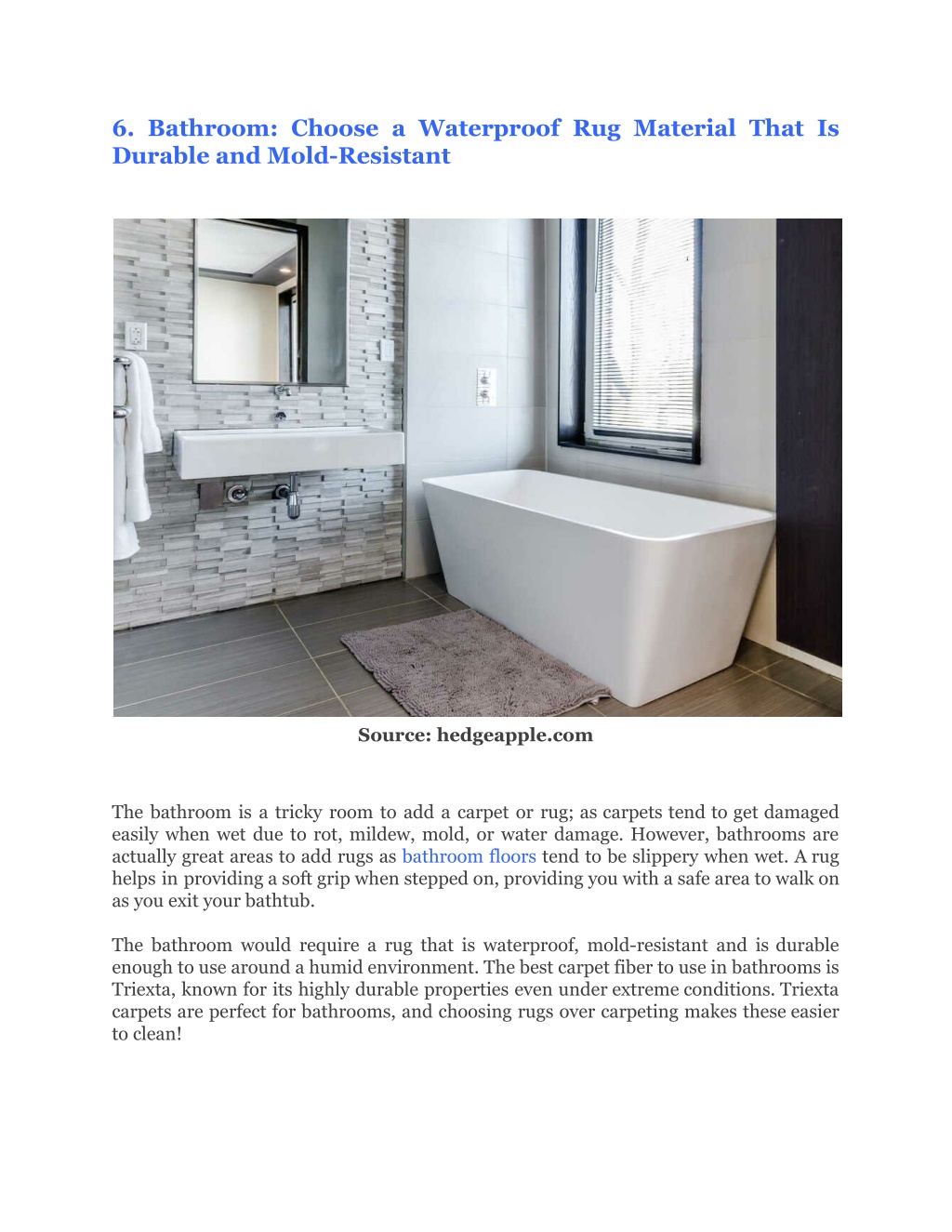 6. Bathroom: Choose a Waterproof Rug Material That Is Durable and Mold-Resistant

Source: hedgeapple.com

The bathroom is a tricky room to add a carpet or rug; as carpets tend to get damaged easily when wet due to rot, mildew, mold, or water damage. However, bathrooms are actually great areas to add rugs as bathroom floors tend to be slippery when wet. A rug helps in providing a soft grip when stepped on, providing you with a safe area to walk on as you exit your bathtub.

The bathroom would require a rug that is waterproof, mold-resistant and is durable enough to use around a humid environment. The best carpet fiber to use in bathrooms is Triexta, known for its highly durable properties even under extreme conditions. Triexta carpets are perfect for bathrooms, and choosing rugs over carpeting makes these easier to clean!